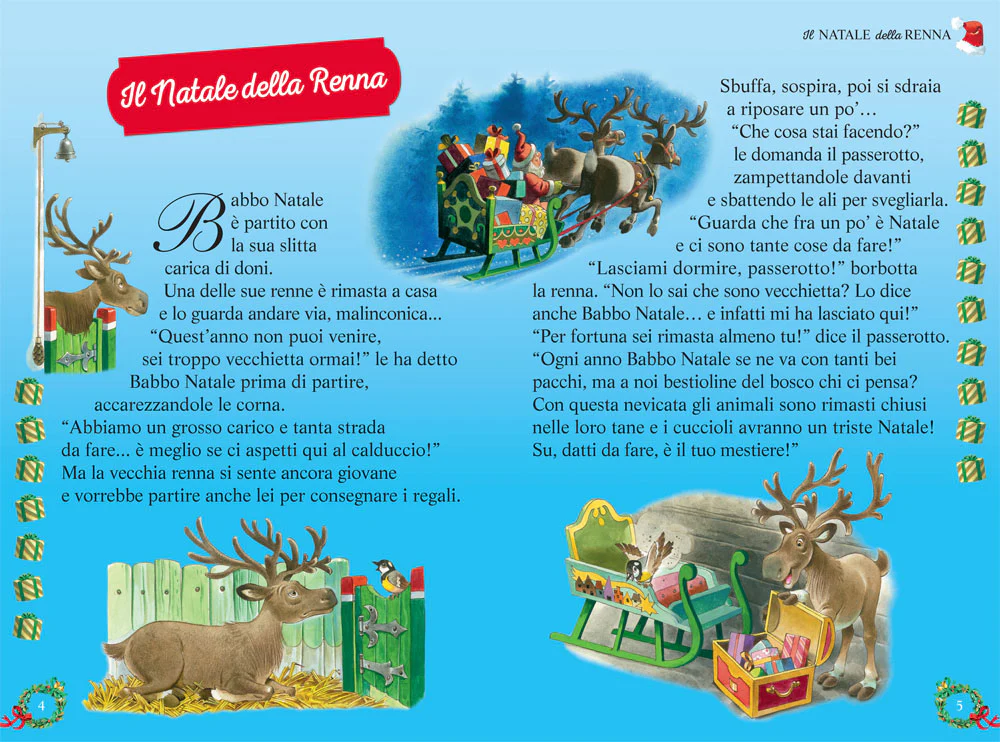 Il NATALE della RENNA

Il Natale della Renna

Babbo Natale è partito con la sua slitta carica di doni.

Una delle sue renne è rimasta a casa e lo guarda andare via, malinconica...

"Quest'anno non puoi venire, sei troppo vecchietta ormai!" le ha detto Babbo Natale prima di partire, accarezzandole le corna.

"Abbiamo un grosso carico e tanta strada da fare... è meglio se ci aspetti qui al calduccio!"

Ma la vecchia renna si sente ancora giovane e vorrebbe partire anche lei per consegnare i regali.

Sbuffa, sospira, poi si sdraia a riposare un po'...

"Che cosa stai facendo?" le domanda il passerotto, zampettandole davanti e sbattendo le ali per svegliarla.

"Guarda che fra un po' è Natale e ci sono tante cose da fare!"

"Lasciami dormire, passerotto!" borbotta la renna. "Non lo sai che sono vecchietta? Lo dice anche Babbo Natale... e infatti mi ha lasciato qui!"

"Per fortuna sei rimasta almeno tu!" dice il passerotto. "Ogni anno Babbo Natale se ne va con tanti bei pacchi, ma a noi bestioline del bosco chi ci pensa? Con questa nevicata gli animali sono rimasti chiusi nelle loro tane e i cuccioli avranno un triste Natale! Su, datti da fare, è il tuo mestiere!"

4

5